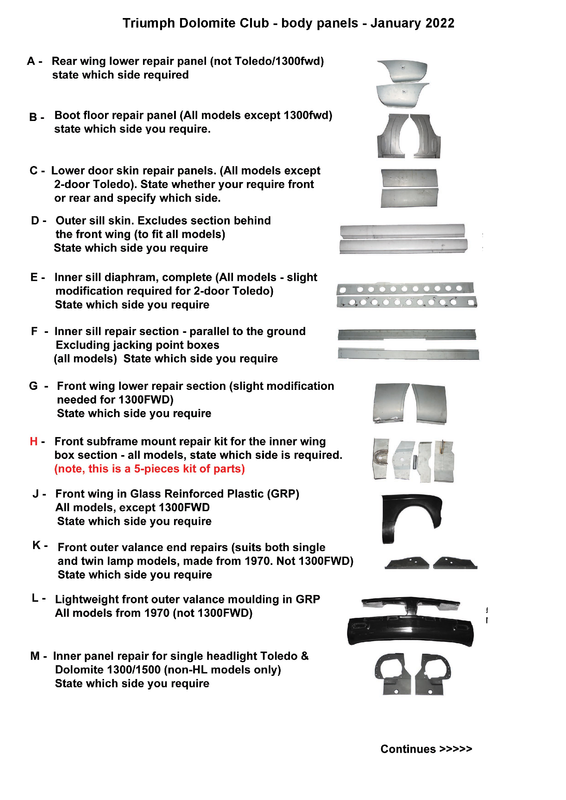 Triumph Dolomite Club - body panels - January 2022

A - Rear wing lower repair panel (not Toledo/1300fwd) state which side required

B - Boot floor repair panel (All models except 1300fwd) state which side you require.

C - Lower door skin repair panels. (All models except 2-door Toledo). State whether your require front or rear and specify which side.

D - Outer sill skin. Excludes section behind the front wing (to fit all models) State which side you require

E - Inner sill diaphram, complete (All models - slight modification required for 2-door Toledo) State which side you require

F - Inner sill repair section - parallel to the ground Excluding jacking point boxes (all models) State which side you require

G - Front wing lower repair section (slight modification needed for 1300FWD) State which side you require

H - Front subframe mount repair kit for the inner wing box section - all models, state which side is required. (note, this is a 5-pieces kit of parts)

J - Front wing in Glass Reinforced Plastic (GRP) All models, except 1300FWD State which side you require

K - Front outer valance end repairs (suits both single and twin lamp models, made from 1970. Not 1300FWD) State which side you require

L - Lightweight front outer valance moulding in GRP All models from 1970 (not 1300FWD)

M - Inner panel repair for single headlight Toledo & Dolomite 1300/1500 (non-HL models only) State which side you require

Continues >>>>>